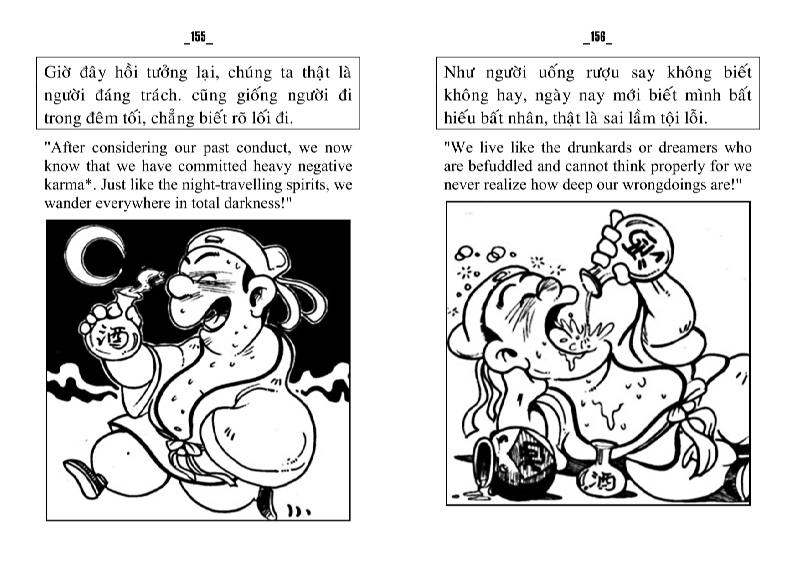 _155_

Giờ đây hồi tưởng lại, chúng ta thật là người đáng trách. cũng giống người đi trong đêm tối, chẳng biết rõ lối đi.

"After considering our past conduct, we now know that we have committed heavy negative karma*. Just like the night-travelling spirits, we wander everywhere in total darkness!"

酒

_156_

Như người uống rượu say không biết không hay, ngày nay mới biết mình bất hiếu bất nhân, thật là sai lầm tội lỗi.

"We live like the drunkards or dreamers who are befuddled and cannot think properly for we never realize how deep our wrongdoings are!"

酒

酒